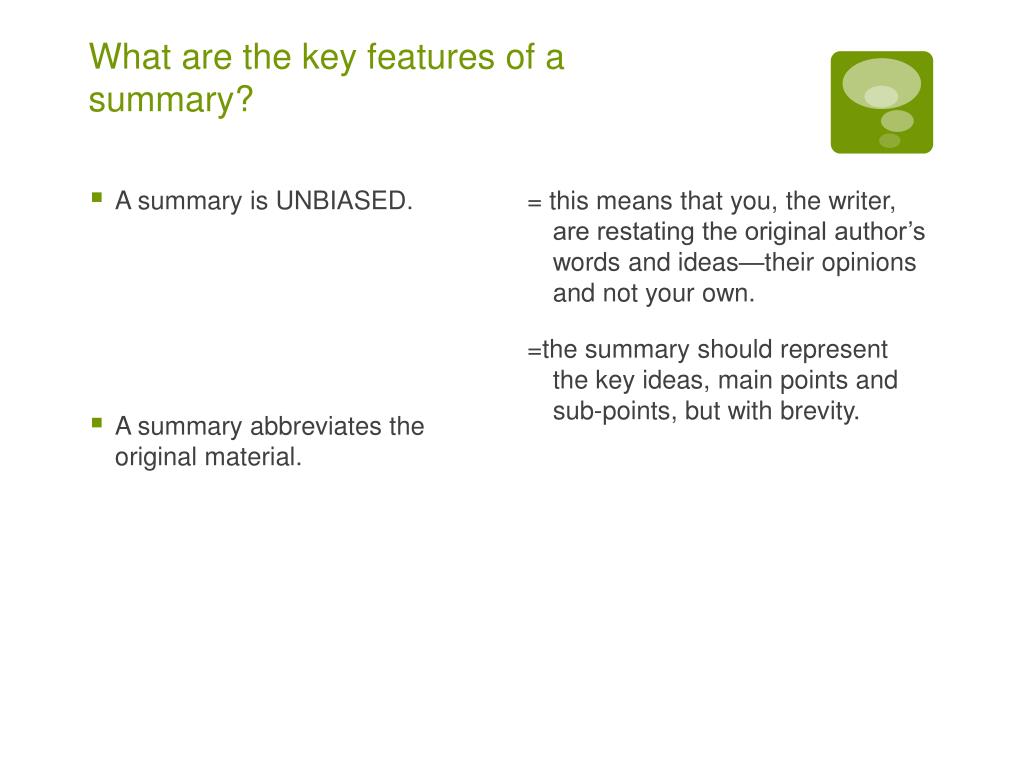 What are the key features of a summary?

A summary is UNBIASED.

A summary abbreviates the original material.

= this means that you, the writer, are restating the original author’s words and ideas—their opinions and not your own.

=the summary should represent the key ideas, main points and sub-points, but with brevity.